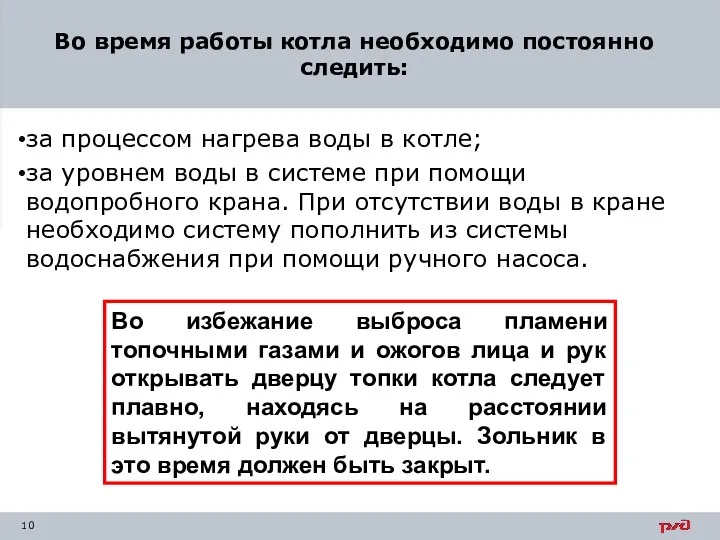 Во время работы котла необходимо постоянно следить:

•за процессом нагрева воды в котле;

•за уровнем воды в системе при помощи водопробного крана. При отсутствии воды в кране необходимо систему пополнить из системы водоснабжения при помощи ручного насоса.

Во избежание выброса пламени топочными газами и ожогов лица и рук открывать дверцу топки котла следует плавно, находясь на расстоянии вытянутой руки от дверцы. Зольник в это время должен быть закрыт.

10

ржд